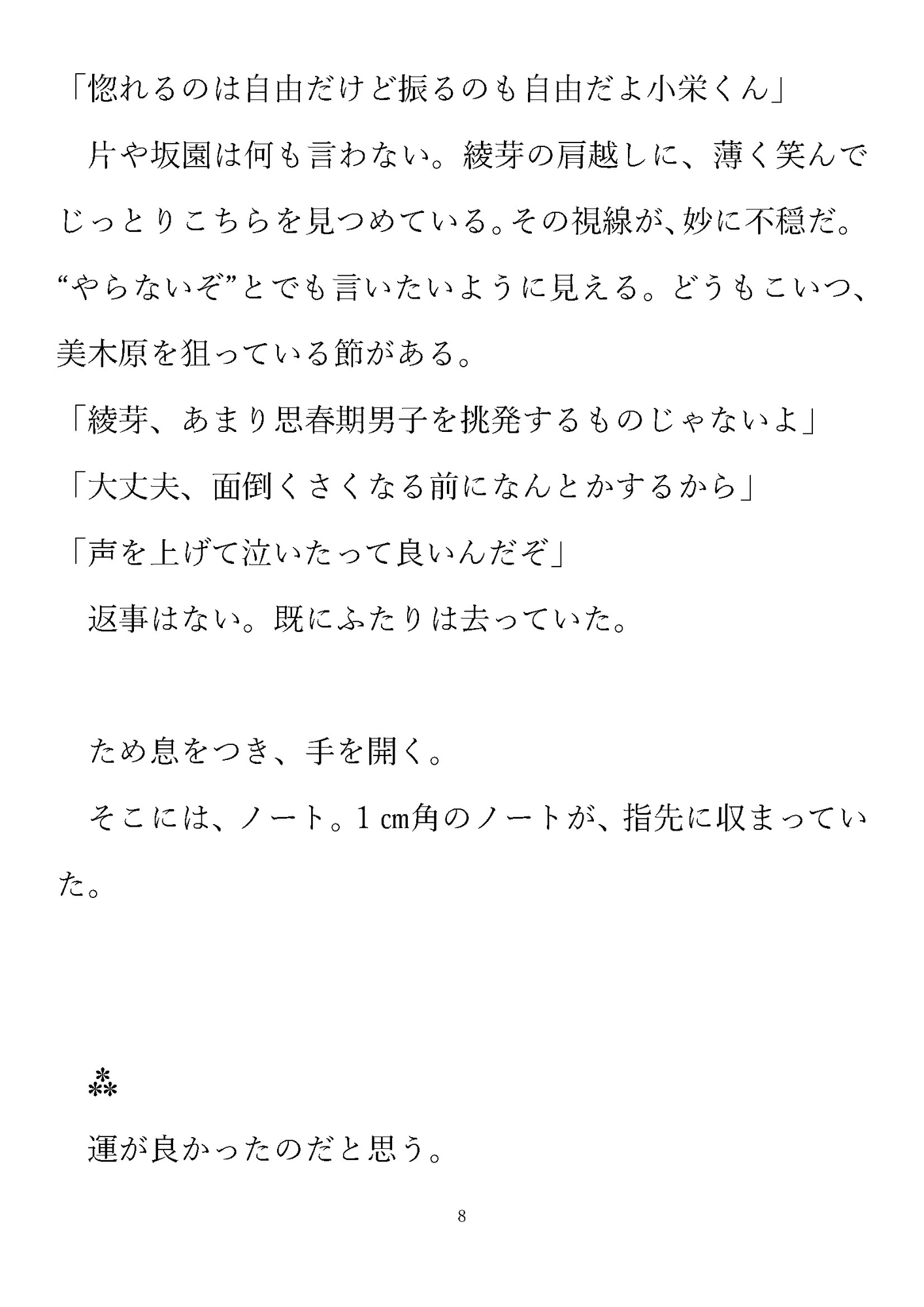 「惚れるのは自由だけど振るのも自由だよ小栄くん」

　片や坂園は何も言わない。綾芽の肩越しに、薄く笑んでじっとりこちらを見つめている。その視線が、妙に不穏だ。“やらないぞ”とでも言いたいように見える。どうもこいつ、美木原を狙っている節がある。

「綾芽、あまり思春期男子を挑発するものじゃないよ」

「大丈夫、面倒くさくなる前になんとかするから」

「声を上げて泣いたって良いんだぞ」

　返事はない。既にふたりは去っていた。

　ため息をつき、手を開く。

　そこには、ノート。1㎝角のノートが、指先に収まっていた。

⁂

　運が良かったのだと思う。

8